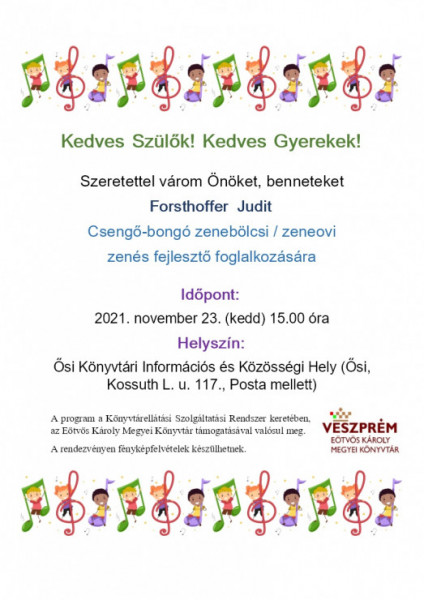 Kedves Szülők! Kedves Gyerekek!

Szeretettel várom Önöket, benneteket

Forsthoffer Judit

Csengő-bongó zenebölcsi / zeneovi

zenés fejlesztő foglalkozására

Időpont:

2021. november 23. (kedd) 15.00 óra

Helyszín:

Ősi Könyvtári Információs és Közösségi Hely (Ősi, Kossuth L. u. 117., Posta mellett)

A program a Könyvtárellátási Szolgáltatási Rendszer keretében, az Eötvös Károly Megyei Könyvtár támogatásával valósul meg.

A rendezvényen fényképfelvételek készülhetnek.

VESZPRÉM
EÖTVÖS KÁROLY
MEGYEI KÖNYVTÁR